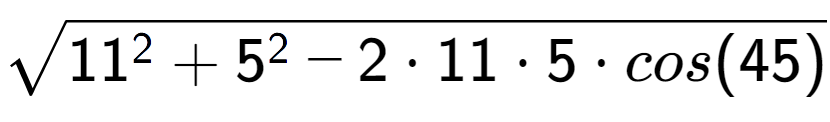 $\sqrt{11^2 + 5^2 - 2 \cdot 11 \cdot 5 \cdot cos(45)}$